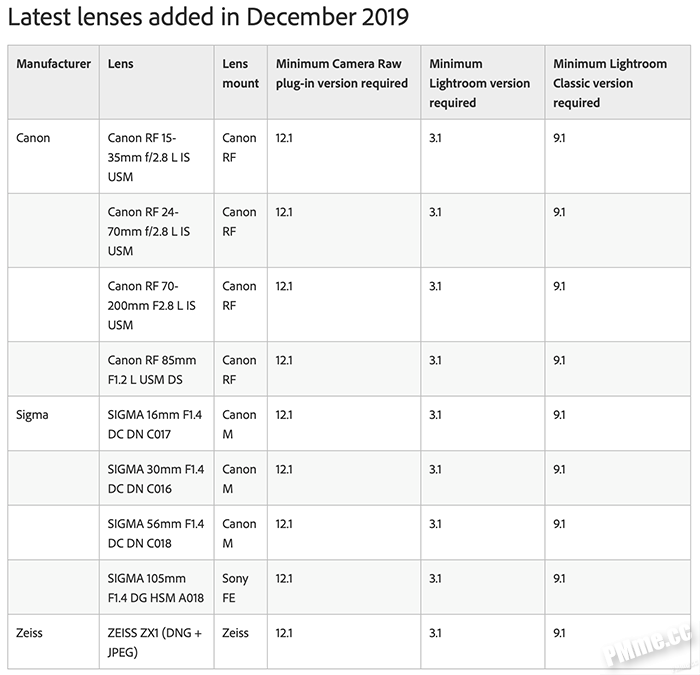 Latest lenses added in December 2019

| Manufacturer | Lens | Lens mount | Minimum Camera Raw plug-in version required | Minimum Lightroom version required | Minimum Lightroom Classic version required |
|---|---|---|---|---|---|
| Canon | Canon RF 15-35mm f/2.8 L IS USM | Canon RF | 12.1 | 3.1 | 9.1 |
| | Canon RF 24-70mm f/2.8 L IS USM | Canon RF | 12.1 | 3.1 | 9.1 |
| | Canon RF 70-200mm F2.8 L IS USM | Canon RF | 12.1 | 3.1 | 9.1 |
| | Canon RF 85mm F1.2 L USM DS | Canon RF | 12.1 | 3.1 | 9.1 |
| Sigma | SIGMA 16mm F1.4 DC DN C017 | Canon M | 12.1 | 3.1 | 9.1 |
| | SIGMA 30mm F1.4 DC DN C016 | Canon M | 12.1 | 3.1 | 9.1 |
| | SIGMA 56mm F1.4 DC DN C018 | Canon M | 12.1 | 3.1 | 9.1 |
| | SIGMA 105mm F1.4 DG HSM A018 | Sony FE | 12.1 | 3.1 | 9.1 |
| Zeiss | ZEISS ZX1 (DNG + JPEG) | Zeiss | 12.1 | 3.1 | 9.1 |

PMme.cc